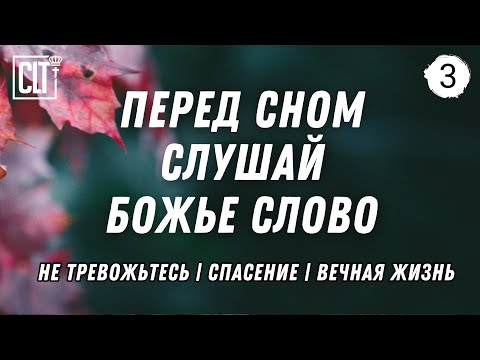 CLT

3

ПЕРЕД СНОМ СЛУШАЙ БОЖЬЕ СЛОВО

НЕ ТРЕВОЖЬТЕСЬ | СПАСЕНИЕ | ВЕЧНАЯ ЖИЗНЬ